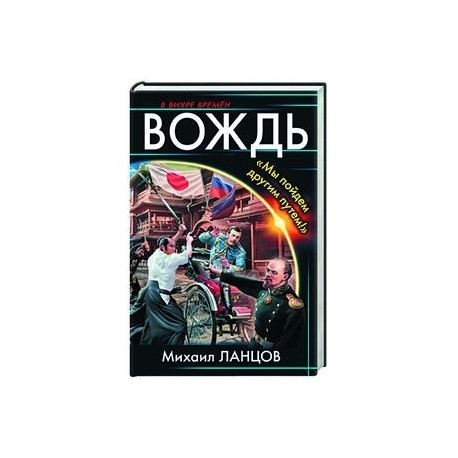 В ВИХРЕ ВРЕМЁН

ВОЖДЬ

«Мы пойдем другим путем!»

Михаил ЛАНЦОВ